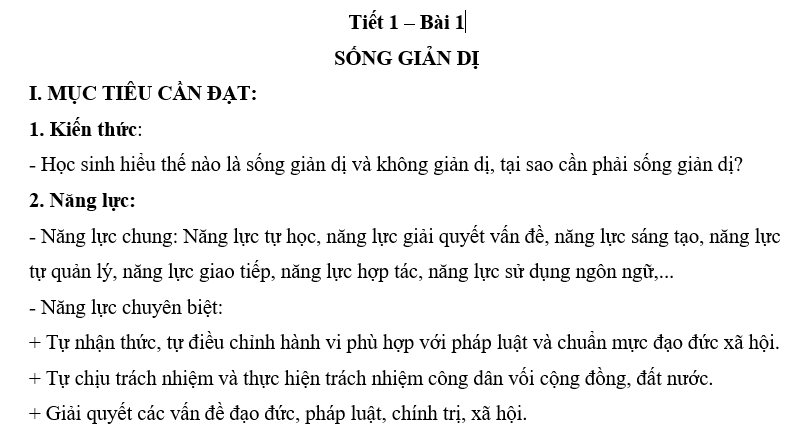 Tiết 1 – Bài 1

SỐNG GIẢN DỊ

I. MỤC TIÊU CẦN ĐẠT:

1. Kiến thức:

- Học sinh hiểu thế nào là sống giản dị và không giản dị, tại sao cần phải sống giản dị?

2. Năng lực:

- Năng lực chung: Năng lực tự học, năng lực giải quyết vấn đề, năng lực sáng tạo, năng lực tự quản lý, năng lực giao tiếp, năng lực hợp tác, năng lực sử dụng ngôn ngữ,...

- Năng lực chuyên biệt:

+ Tự nhận thức, tự điều chỉnh hành vi phù hợp với pháp luật và chuẩn mực đạo đức xã hội.

+ Tự chịu trách nhiệm và thực hiện trách nhiệm công dân vối cộng đồng, đất nước.

+ Giải quyết các vấn đề đạo đức, pháp luật, chính trị, xã hội.